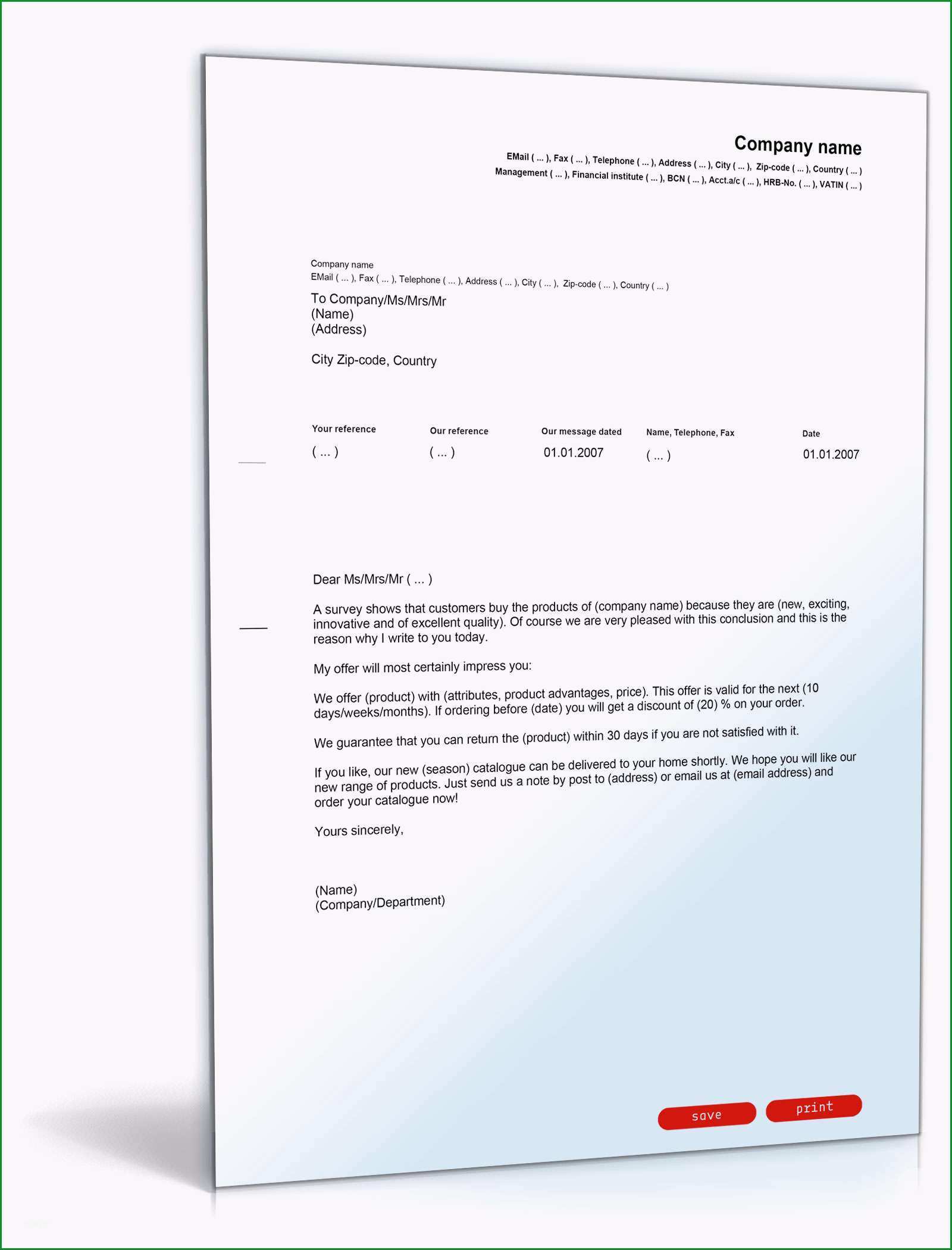 Company name
EMail ( ... ), Fax ( ... ), Telephone ( ... ), Address ( ... ), City ( ... ), Zip-code ( ... ), Country ( ... )
Management ( ... ), Financial institute ( ... ), BCN ( ... ), Acct.a/c ( ... ), HRB-No. ( ... ), VATIN ( ... )

Company name
EMail ( ... ), Fax ( ... ), Telephone ( ... ), Address ( ... ), City ( ... ), Zip-code ( ... ), Country ( ... )

To Company/Ms/Mrs/Mr
(Name)
(Address)

City Zip-code, Country

| Your reference | Our reference | Our message dated | Name, Telephone, Fax | Date |
|---|---|---|---|---|
| ( ... ) | ( ... ) | 01.01.2007 | ( ... ) | 01.01.2007 |

Dear Ms/Mrs/Mr ( ... )

A survey shows that customers buy the products of (company name) because they are (new, exciting, innovative and of excellent quality). Of course we are very pleased with this conclusion and this is the reason why I write to you today.

My offer will most certainly impress you:

We offer (product) with (attributes, product advantages, price). This offer is valid for the next (10 days/weeks/months). If ordering before (date) you will get a discount of (20) % on your order.

We guarantee that you can return the (product) within 30 days if you are not satisfied with it.

If you like, our new (season) catalogue can be delivered to your home shortly. We hope you will like our new range of products. Just send us a note by post to (address) or email us at (email address) and order your catalogue now!

Yours sincerely,

(Name)
(Company/Department)

save
print